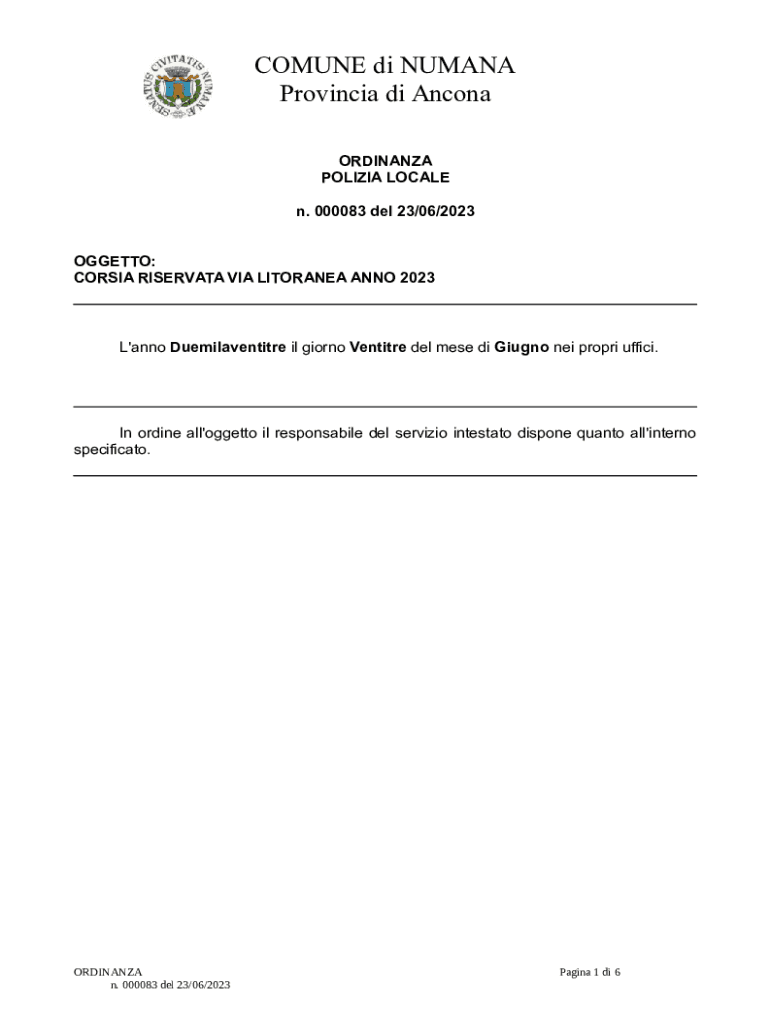 COMUNE di NUMANA
Provincia di Ancona

ORDINANZA
POLIZIA LOCALE

n. 000083 del 23/06/2023

OGGETTO:
CORSIA RISERVATA VIA LITORANEA ANNO 2023

L'anno Duemilaventitre il giorno Ventitre del mese di Giugno nei propri uffici.

In ordine all'oggetto il responsabile del servizio intestato dispone quanto all'interno specificato.

ORDINANZA
n. 000083 del 23/06/2023

Pagina 1 di 6